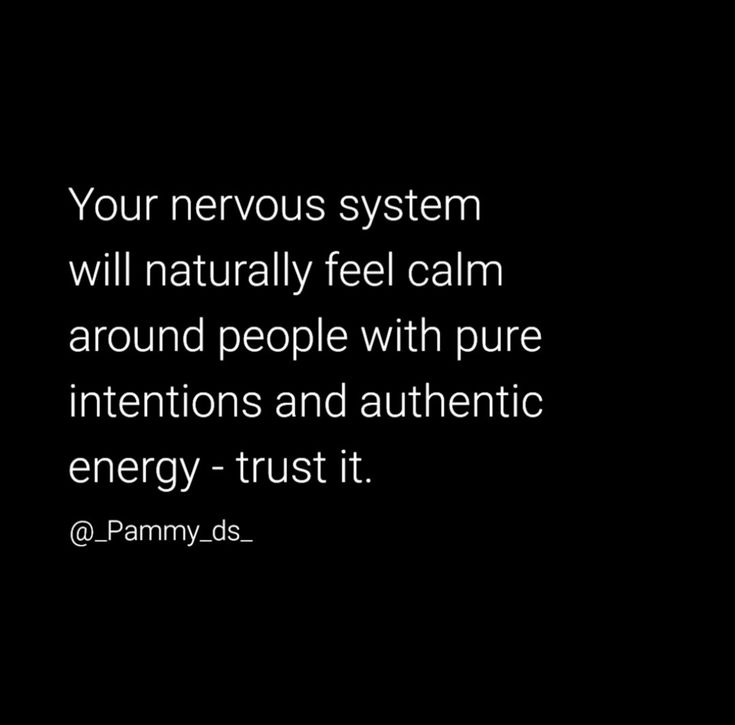 Your nervous system will naturally feel calm around people with pure intentions and authentic energy - trust it.

@_Pammy_ds_